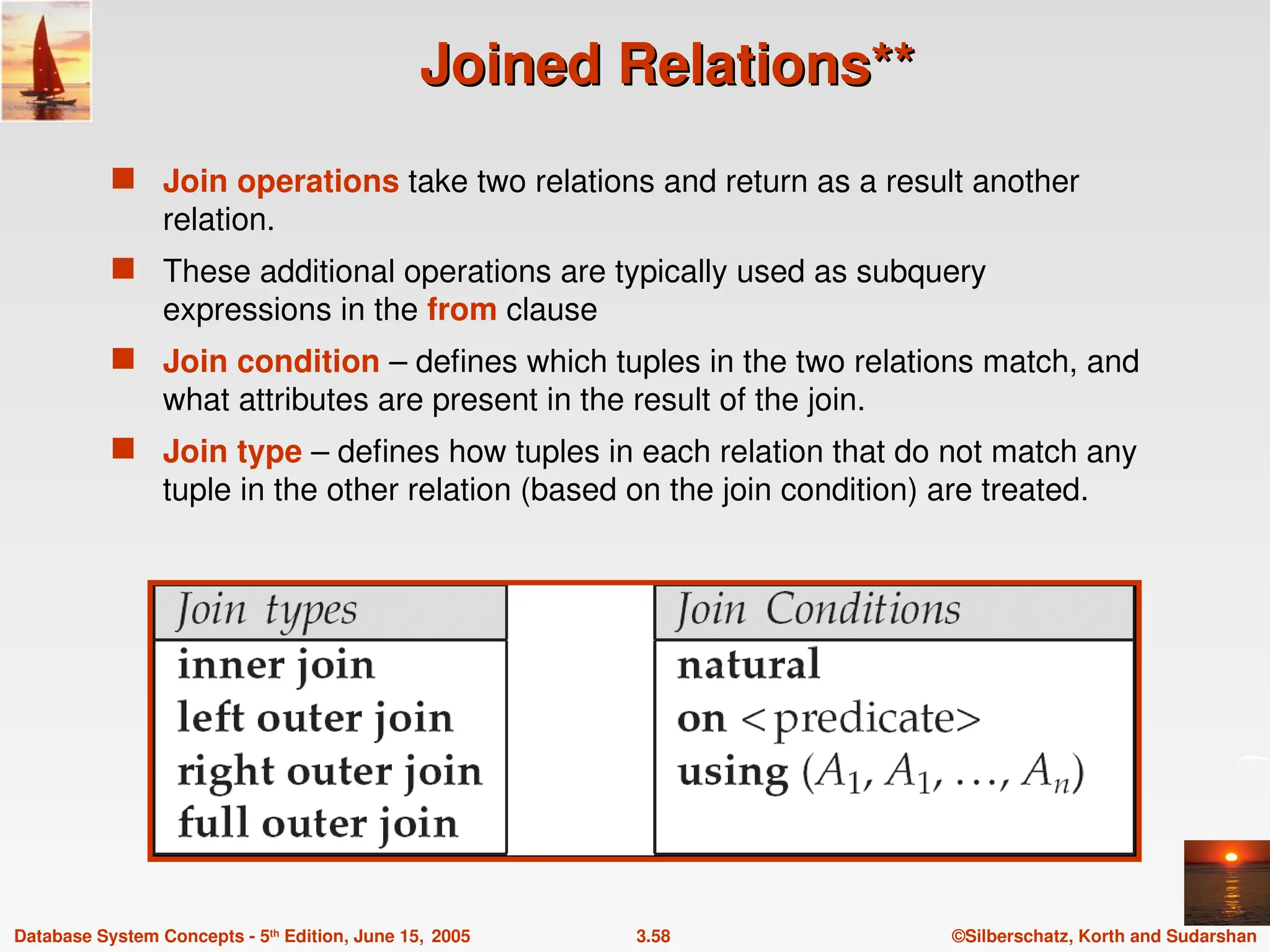 Joined Relations**

Join operations take two relations and return as a result another relation.

These additional operations are typically used as subquery expressions in the from clause

Join condition – defines which tuples in the two relations match, and what attributes are present in the result of the join.

Join type – defines how tuples in each relation that do not match any tuple in the other relation (based on the join condition) are treated.

| Join types |
|---|
| inner join |
| left outer join |
| right outer join |
| full outer join |

| Join Conditions |
|---|
| natural |
| on <predicate> |
| using $(A_1, A_1, \ldots, A_n)$ |

Database System Concepts - 5th Edition, June 15, 2005    3.58    ©Silberschatz, Korth and Sudarshan